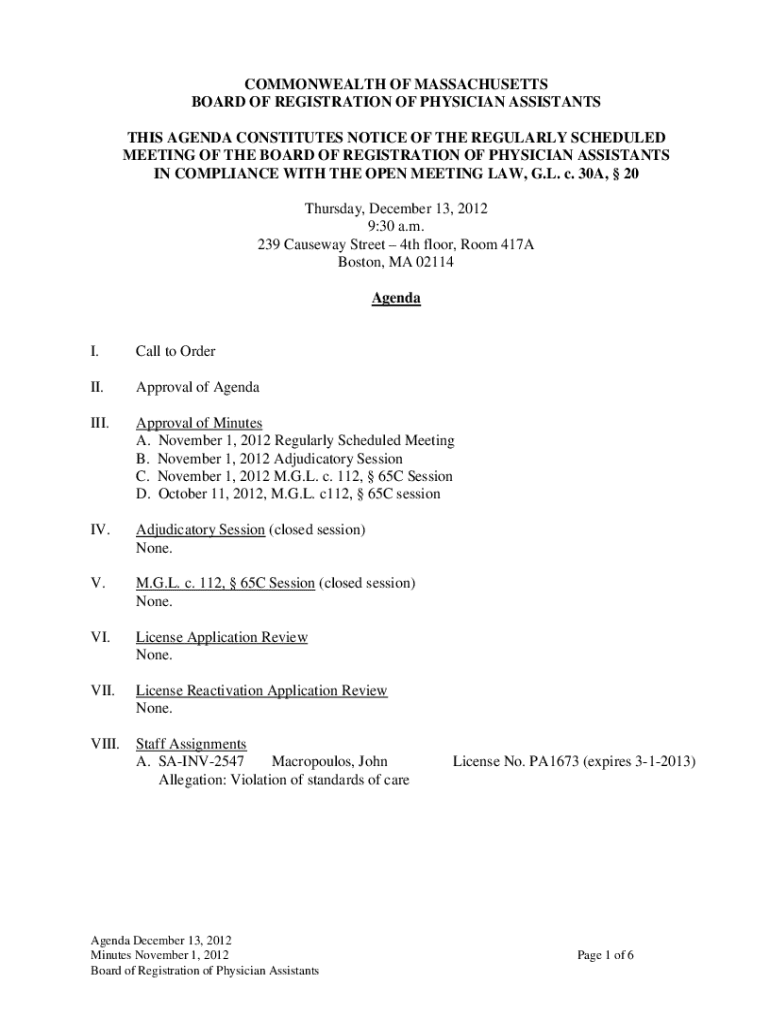 COMMONWEALTH OF MASSACHUSETTS
BOARD OF REGISTRATION OF PHYSICIAN ASSISTANTS

THIS AGENDA CONSTITUTES NOTICE OF THE REGULARLY SCHEDULED MEETING OF THE BOARD OF REGISTRATION OF PHYSICIAN ASSISTANTS IN COMPLIANCE WITH THE OPEN MEETING LAW, G.L. c. 30A, § 20

Thursday, December 13, 2012
9:30 a.m.
239 Causeway Street – 4th floor, Room 417A
Boston, MA 02114

Agenda

I. Call to Order

II. Approval of Agenda

III. Approval of Minutes
A. November 1, 2012 Regularly Scheduled Meeting
B. November 1, 2012 Adjudicatory Session
C. November 1, 2012 M.G.L. c. 112, § 65C Session
D. October 11, 2012, M.G.L. c112, § 65C session

IV. Adjudicatory Session (closed session)
None.

V. M.G.L. c. 112, § 65C Session (closed session)
None.

VI. License Application Review
None.

VII. License Reactivation Application Review
None.

VIII. Staff Assignments
A. SA-INV-2547 Macropoulos, John License No. PA1673 (expires 3-1-2013)
Allegation: Violation of standards of care

Agenda December 13, 2012
Minutes November 1, 2012
Board of Registration of Physician Assistants

Page 1 of 6